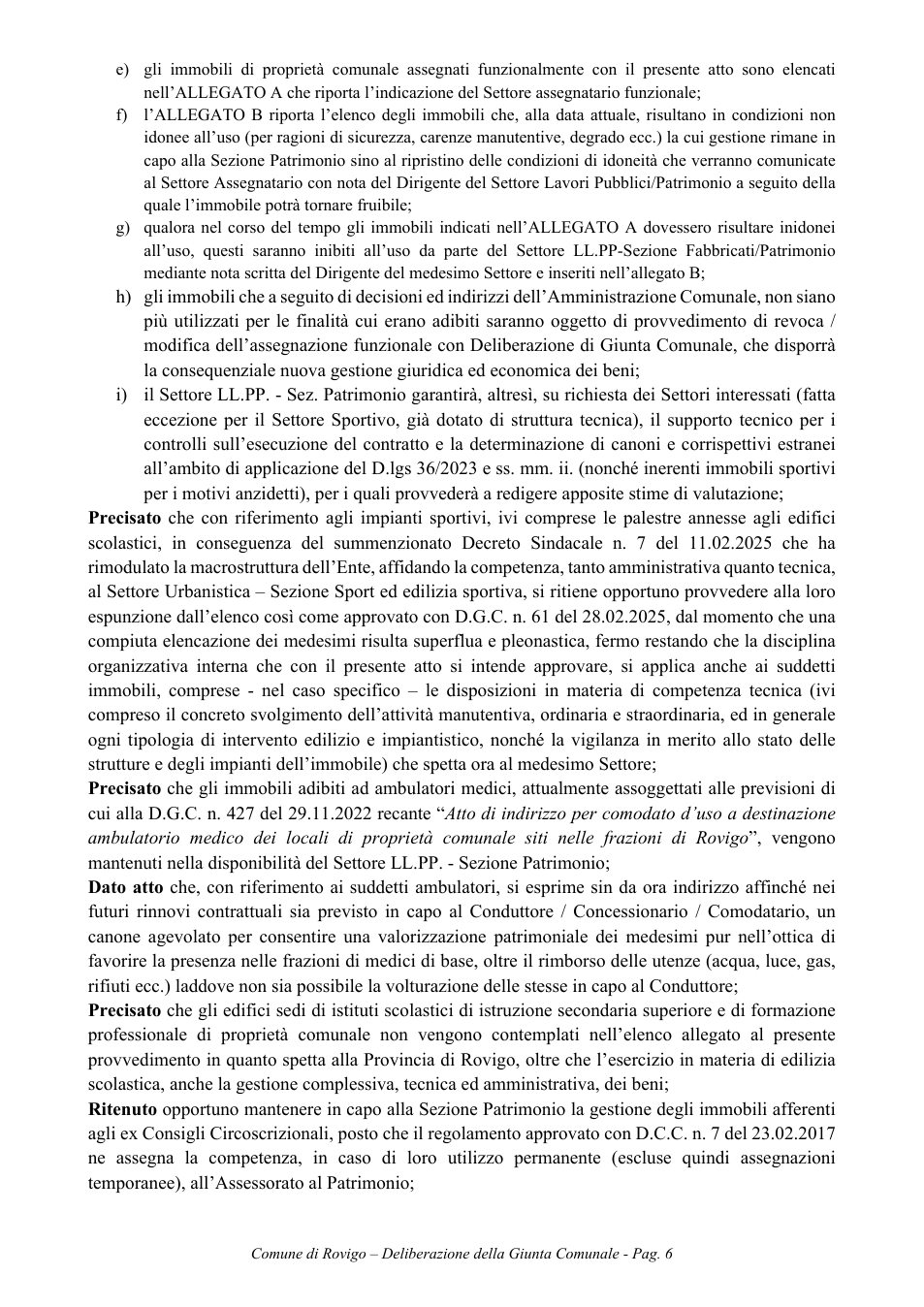 e) gli immobili di proprietà comunale assegnati funzionalmente con il presente atto sono elencati nell'ALLEGATO A che riporta l'indicazione del Settore assegnatario funzionale;

f) l'ALLEGATO B riporta l'elenco degli immobili che, alla data attuale, risultano in condizioni non idonee all'uso (per ragioni di sicurezza, carenze manutentive, degrado ecc.) la cui gestione rimane in capo alla Sezione Patrimonio sino al ripristino delle condizioni di idoneità che verranno comunicate al Settore Assegnatario con nota del Dirigente del Settore Lavori Pubblici/Patrimonio a seguito della quale l'immobile potrà tornare fruibile;

g) qualora nel corso del tempo gli immobili indicati nell'ALLEGATO A dovessero risultare inidonei all'uso, questi saranno inibiti all'uso da parte del Settore LL.PP-Sezione Fabbricati/Patrimonio mediante nota scritta del Dirigente del medesimo Settore e inseriti nell'allegato B;

h) gli immobili che a seguito di decisioni ed indirizzi dell'Amministrazione Comunale, non siano più utilizzati per le finalità cui erano adibiti saranno oggetto di provvedimento di revoca / modifica dell'assegnazione funzionale con Deliberazione di Giunta Comunale, che disporrà la consequenziale nuova gestione giuridica ed economica dei beni;

i) il Settore LL.PP. - Sez. Patrimonio garantirà, altresì, su richiesta dei Settori interessati (fatta eccezione per il Settore Sportivo, già dotato di struttura tecnica), il supporto tecnico per i controlli sull'esecuzione del contratto e la determinazione di canoni e corrispettivi estranei all'ambito di applicazione del D.lgs 36/2023 e ss. mm. ii. (nonché inerenti immobili sportivi per i motivi anzidetti), per i quali provvederà a redigere apposite stime di valutazione;

Precisato che con riferimento agli impianti sportivi, ivi comprese le palestre annesse agli edifici scolastici, in conseguenza del summenzionato Decreto Sindacale n. 7 del 11.02.2025 che ha rimodulato la macrostruttura dell'Ente, affidando la competenza, tanto amministrativa quanto tecnica, al Settore Urbanistica – Sezione Sport ed edilizia sportiva, si ritiene opportuno provvedere alla loro espunzione dall'elenco così come approvato con D.G.C. n. 61 del 28.02.2025, dal momento che una compiuta elencazione dei medesimi risulta superflua e pleonastica, fermo restando che la disciplina organizzativa interna che con il presente atto si intende approvare, si applica anche ai suddetti immobili, comprese - nel caso specifico – le disposizioni in materia di competenza tecnica (ivi compreso il concreto svolgimento dell'attività manutentiva, ordinaria e straordinaria, ed in generale ogni tipologia di intervento edilizio e impiantistico, nonché la vigilanza in merito allo stato delle strutture e degli impianti dell'immobile) che spetta ora al medesimo Settore;

Precisato che gli immobili adibiti ad ambulatori medici, attualmente assoggettati alle previsioni di cui alla D.G.C. n. 427 del 29.11.2022 recante "Atto di indirizzo per comodato d'uso a destinazione ambulatorio medico dei locali di proprietà comunale siti nelle frazioni di Rovigo", vengono mantenuti nella disponibilità del Settore LL.PP. - Sezione Patrimonio;

Dato atto che, con riferimento ai suddetti ambulatori, si esprime sin da ora indirizzo affinché nei futuri rinnovi contrattuali sia previsto in capo al Conduttore / Concessionario / Comodatario, un canone agevolato per consentire una valorizzazione patrimoniale dei medesimi pur nell'ottica di favorire la presenza nelle frazioni di medici di base, oltre il rimborso delle utenze (acqua, luce, gas, rifiuti ecc.) laddove non sia possibile la volturazione delle stesse in capo al Conduttore;

Precisato che gli edifici sedi di istituti scolastici di istruzione secondaria superiore e di formazione professionale di proprietà comunale non vengono contemplati nell'elenco allegato al presente provvedimento in quanto spetta alla Provincia di Rovigo, oltre che l'esercizio in materia di edilizia scolastica, anche la gestione complessiva, tecnica ed amministrativa, dei beni;

Ritenuto opportuno mantenere in capo alla Sezione Patrimonio la gestione degli immobili afferenti agli ex Consigli Circoscrizionali, posto che il regolamento approvato con D.C.C. n. 7 del 23.02.2017 ne assegna la competenza, in caso di loro utilizzo permanente (escluse quindi assegnazioni temporanee), all'Assessorato al Patrimonio;

Comune di Rovigo – Deliberazione della Giunta Comunale - Pag. 6